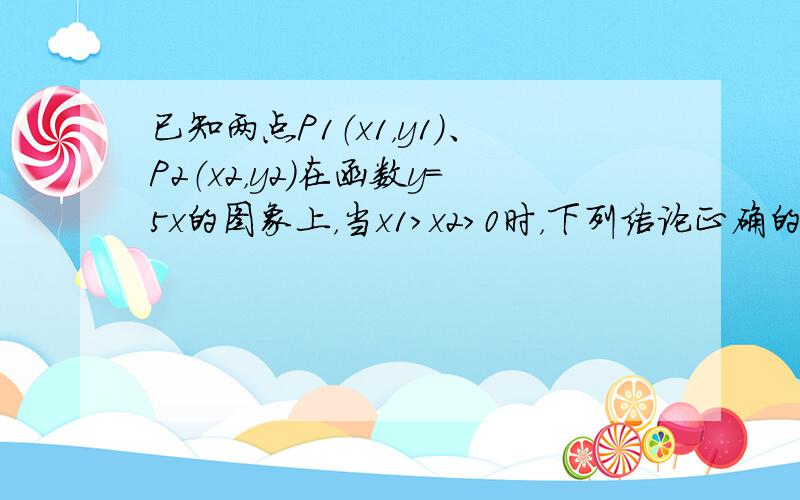 已知两点P1（x1，y1）、P2（x2，y2）在函数y=5x的图象上，当x1>x2>0时，下列结论正确的